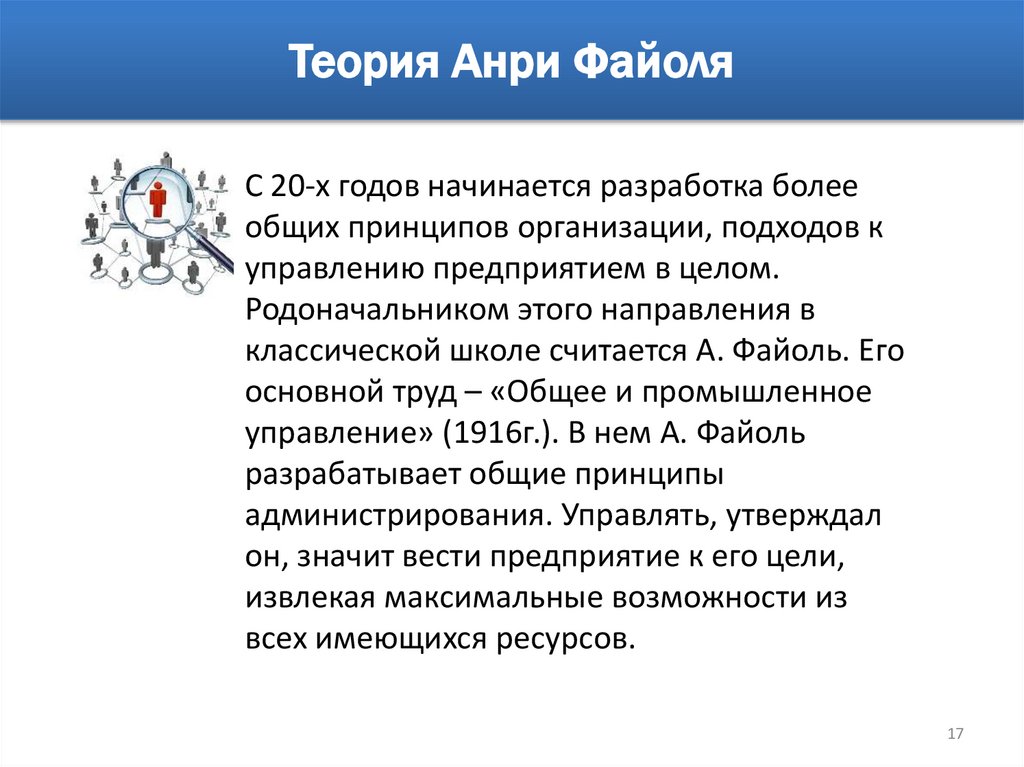 Теория Анри Файоля

С 20-х годов начинается разработка более общих принципов организации, подходов к управлению предприятием в целом. Родоначальником этого направления в классической школе считается А. Файоль. Его основной труд – «Общее и промышленное управление» (1916г.). В нем А. Файоль разрабатывает общие принципы администрирования. Управлять, утверждал он, значит вести предприятие к его цели, извлекая максимальные возможности из всех имеющихся ресурсов.

17